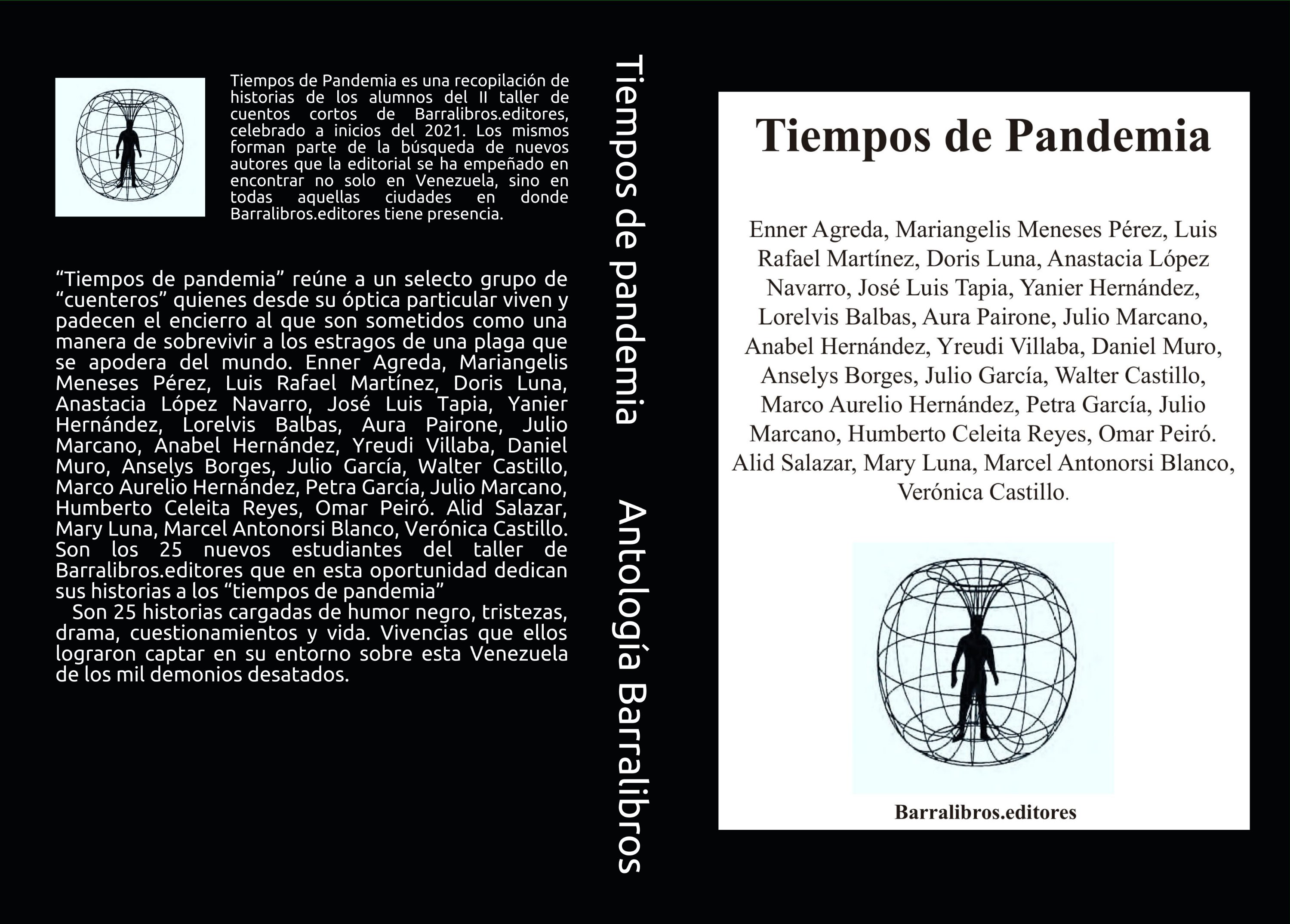 Tiempos de Pandemia es una recopilación de historias de los alumnos del II taller de cuentos cortos de Barralibros.editores, celebrado a inicios del 2021. Los mismos forman parte de la búsqueda de nuevos autores que la editorial se ha empeñado en encontrar no solo en Venezuela, sino en todas aquellas ciudades en donde Barralibros.editores tiene presencia.

“Tiempos de pandemia” reúne a un selecto grupo de “cuenteros” quienes desde su óptica particular viven y padecen el encierro al que son sometidos como una manera de sobrevivir a los estragos de una plaga que se apodera del mundo. Enner Agreda, Mariangelis Meneses Pérez, Luis Rafael Martínez, Doris Luna, Anastacia López Navarro, José Luis Tapia, Yanier Hernández, Lorelvis Balbas, Aura Pairone, Julio Marcano, Anabel Hernández, Yreudi Villaba, Daniel Muro, Anselys Borges, Julio García, Walter Castillo, Marco Aurelio Hernández, Petra García, Julio Marcano, Humberto Celeita Reyes, Omar Peiró. Alid Salazar, Mary Luna, Marcel Antonorsi Blanco, Verónica Castillo. Son los 25 nuevos estudiantes del taller de Barralibros.editores que en esta oportunidad dedican sus historias a los “tiempos de pandemia”
Son 25 historias cargadas de humor negro, tristezas, drama, cuestionamientos y vida. Vivencias que ellos lograron captar en su entorno sobre esta Venezuela de los mil demonios desatados.

Tiempos de pandemia Antología Barralibros

Tiempos de Pandemia

Enner Agreda, Mariangelis Meneses Pérez, Luis Rafael Martínez, Doris Luna, Anastacia López Navarro, José Luis Tapia, Yanier Hernández, Lorelvis Balbas, Aura Pairone, Julio Marcano, Anabel Hernández, Yreudi Villaba, Daniel Muro, Anselys Borges, Julio García, Walter Castillo, Marco Aurelio Hernández, Petra García, Julio Marcano, Humberto Celeita Reyes, Omar Peiró. Alid Salazar, Mary Luna, Marcel Antonorsi Blanco, Verónica Castillo.

Barralibros.editores